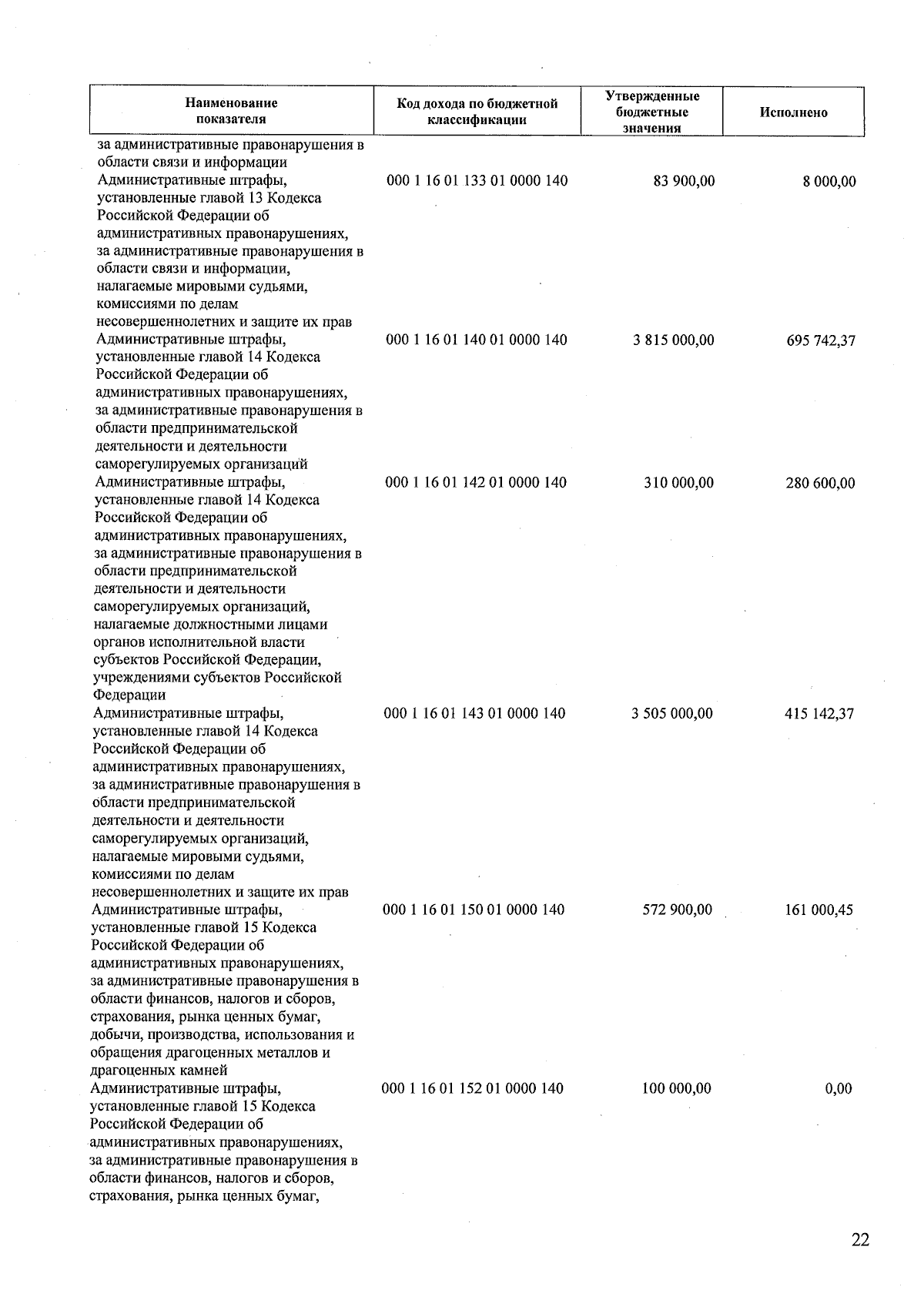 | Наименование показателя | Код дохода по бюджетной классификации | Утвержденные бюджетные значения | Исполнено |
|---|---|---|---|
| за административные правонарушения в области связи и информации | | | |
| Административные штрафы, установленные главой 13 Кодекса Российской Федерации об административных правонарушениях, за административные правонарушения в области связи и информации, налагаемые мировыми судьями, комиссиями по делам несовершеннолетних и защите их прав | 000 1 16 01 133 01 0000 140 | 83 900,00 | 8 000,00 |
| Административные штрафы, установленные главой 14 Кодекса Российской Федерации об административных правонарушениях, за административные правонарушения в области предпринимательской деятельности и деятельности саморегулируемых организаций | 000 1 16 01 140 01 0000 140 | 3 815 000,00 | 695 742,37 |
| Административные штрафы, установленные главой 14 Кодекса Российской Федерации об административных правонарушениях, за административные правонарушения в области предпринимательской деятельности и деятельности саморегулируемых организаций, налагаемые должностными лицами органов исполнительной власти субъектов Российской Федерации, учреждениями субъектов Российской Федерации | 000 1 16 01 142 01 0000 140 | 310 000,00 | 280 600,00 |
| Административные штрафы, установленные главой 14 Кодекса Российской Федерации об административных правонарушениях, за административные правонарушения в области предпринимательской деятельности и деятельности саморегулируемых организаций, налагаемые мировыми судьями, комиссиями по делам несовершеннолетних и защите их прав | 000 1 16 01 143 01 0000 140 | 3 505 000,00 | 415 142,37 |
| Административные штрафы, установленные главой 15 Кодекса Российской Федерации об административных правонарушениях, за административные правонарушения в области финансов, налогов и сборов, страхования, рынка ценных бумаг, добычи, производства, использования и обращения драгоценных металлов и драгоценных камней | 000 1 16 01 150 01 0000 140 | 572 900,00 | 161 000,45 |
| Административные штрафы, установленные главой 15 Кодекса Российской Федерации об административных правонарушениях, за административные правонарушения в области финансов, налогов и сборов, страхования, рынка ценных бумаг, | 000 1 16 01 152 01 0000 140 | 100 000,00 | 0,00 |

22